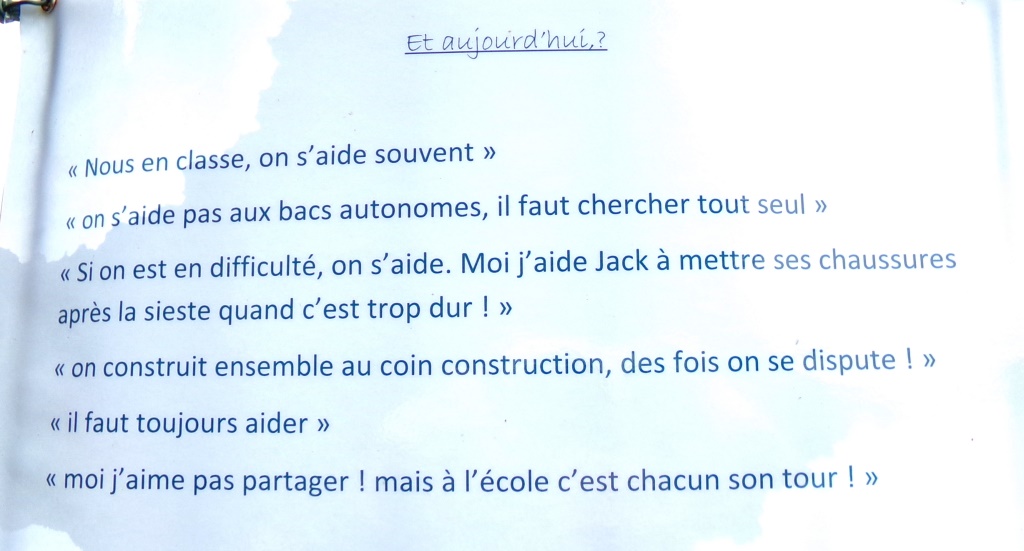 Et aujourd'hui,?

« Nous en classe, on s'aide souvent »

« on s'aide pas aux bacs autonomes, il faut chercher tout seul »

« Si on est en difficulté, on s'aide. Moi j'aide Jack à mettre ses chaussures après la sieste quand c'est trop dur ! »

« on construit ensemble au coin construction, des fois on se dispute ! »

« il faut toujours aider »

« moi j'aime pas partager ! mais à l'école c'est chacun son tour ! »